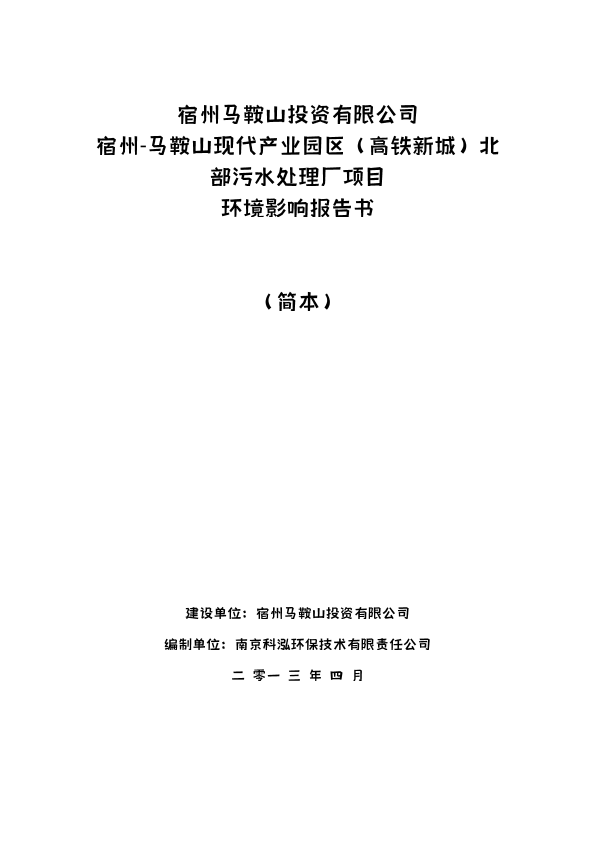 宿州马鞍山投资有限公司
宿州-马鞍山现代产业园区（高铁新城）北部污水处理厂项目
环境影响报告书

（简本）

建设单位：宿州马鞍山投资有限公司

编制单位：南京科泓环保技术有限责任公司

二 零一 三 年 四 月